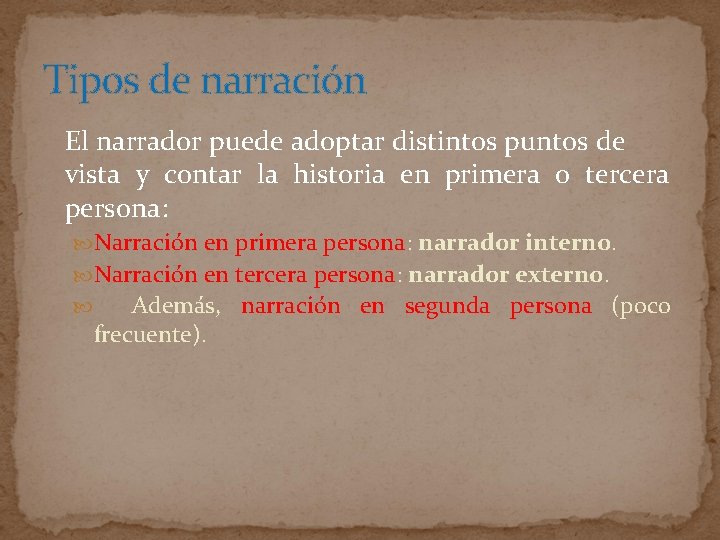 Tipos de narración

El narrador puede adoptar distintos puntos de vista y contar la historia en primera o tercera persona:

Narración en primera persona: narrador interno.

Narración en tercera persona: narrador externo.

Además, narración en segunda persona (poco frecuente).